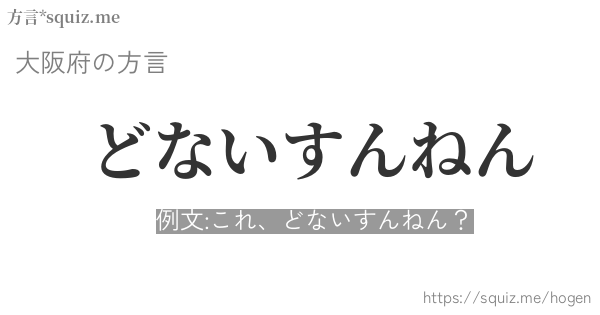 方言*squiz.me

大阪府の方言

どないすんねん

例文:これ、どないすんねん？

https://squiz.me/hogen